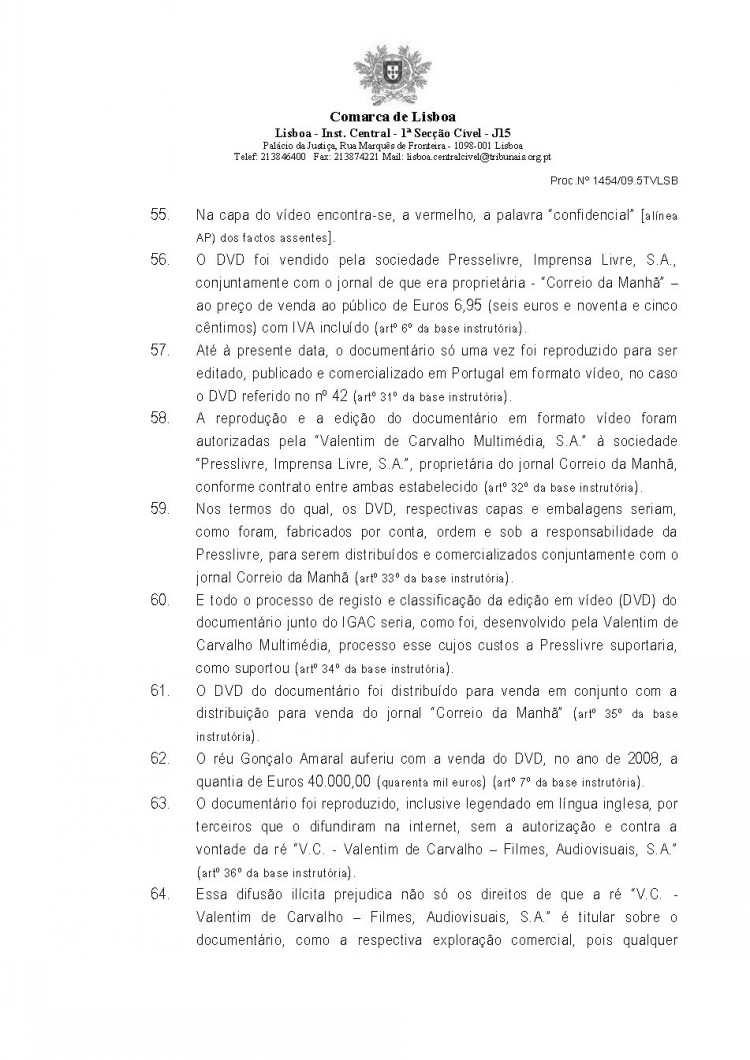 Comarca de Lisboa
Lisboa - Inst. Central - 1ª Secção Cível - J15
Palácio da Justiça, Rua Marquês de Fronteira - 1098-001 Lisboa
Telef: 213846400 Fax: 213874221 Mail: lisboa.centralcivel@tribunais.org.pt

Proc.Nº 1454/09.5TVLSB

55. Na capa do vídeo encontra-se, a vermelho, a palavra "confidencial" [alínea AP) dos factos assentes].

56. O DVD foi vendido pela sociedade Presselivre, Imprensa Livre, S.A., conjuntamente com o jornal de que era proprietária - "Correio da Manhã" – ao preço de venda ao público de Euros 6,95 (seis euros e noventa e cinco cêntimos) com IVA incluído (artº 6º da base instrutória).

57. Até à presente data, o documentário só uma vez foi reproduzido para ser editado, publicado e comercializado em Portugal em formato vídeo, no caso o DVD referido no nº 42 (artº 31º da base instrutória).

58. A reprodução e a edição do documentário em formato vídeo foram autorizadas pela "Valentim de Carvalho Multimédia, S.A." à sociedade "Presslivre, Imprensa Livre, S.A.", proprietária do jornal Correio da Manhã, conforme contrato entre ambas estabelecido (artº 32º da base instrutória).

59. Nos termos do qual, os DVD, respectivas capas e embalagens seriam, como foram, fabricados por conta, ordem e sob a responsabilidade da Presslivre, para serem distribuídos e comercializados conjuntamente com o jornal Correio da Manhã (artº 33º da base instrutória).

60. E todo o processo de registo e classificação da edição em vídeo (DVD) do documentário junto do IGAC seria, como foi, desenvolvido pela Valentim de Carvalho Multimédia, processo esse cujos custos a Presslivre suportaria, como suportou (artº 34º da base instrutória).

61. O DVD do documentário foi distribuído para venda em conjunto com a distribuição para venda do jornal "Correio da Manhã" (artº 35º da base instrutória).

62. O réu Gonçalo Amaral auferiu com a venda do DVD, no ano de 2008, a quantia de Euros 40.000,00 (quarenta mil euros) (artº 7º da base instrutória).

63. O documentário foi reproduzido, inclusive legendado em língua inglesa, por terceiros que o difundiram na internet, sem a autorização e contra a vontade da ré "V.C. - Valentim de Carvalho – Filmes, Audiovisuais, S.A." (artº 36º da base instrutória).

64. Essa difusão ilícita prejudica não só os direitos de que a ré "V.C. - Valentim de Carvalho – Filmes, Audiovisuais, S.A." é titular sobre o documentário, como a respectiva exploração comercial, pois qualquer